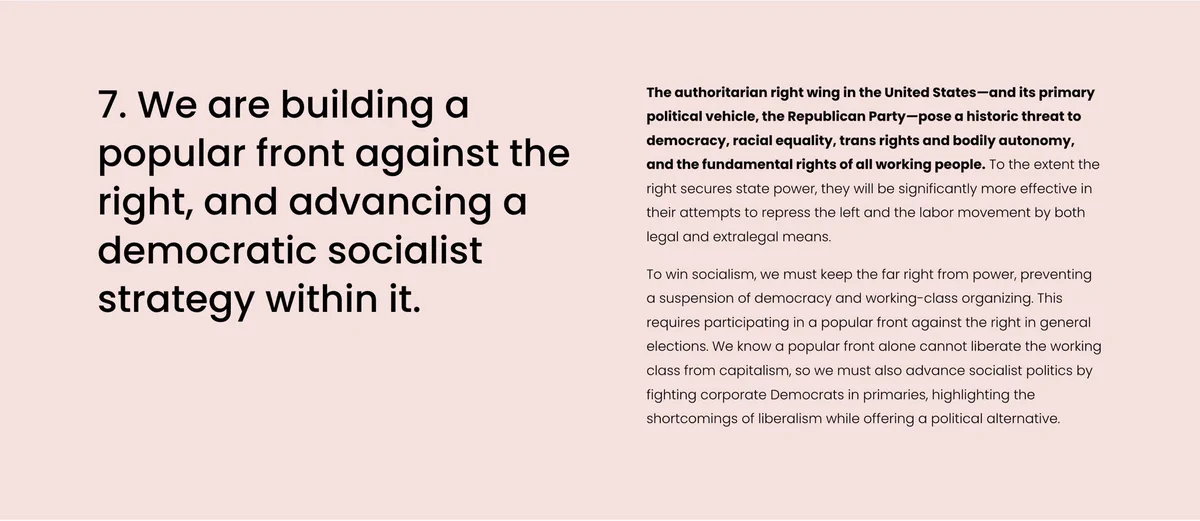 7. We are building a popular front against the right, and advancing a democratic socialist strategy within it.

The authoritarian right wing in the United States—and its primary political vehicle, the Republican Party—pose a historic threat to democracy, racial equality, trans rights and bodily autonomy, and the fundamental rights of all working people. To the extent the right secures state power, they will be significantly more effective in their attempts to repress the left and the labor movement by both legal and extralegal means.

To win socialism, we must keep the far right from power, preventing a suspension of democracy and working-class organizing. This requires participating in a popular front against the right in general elections. We know a popular front alone cannot liberate the working class from capitalism, so we must also advance socialist politics by fighting corporate Democrats in primaries, highlighting the shortcomings of liberalism while offering a political alternative.